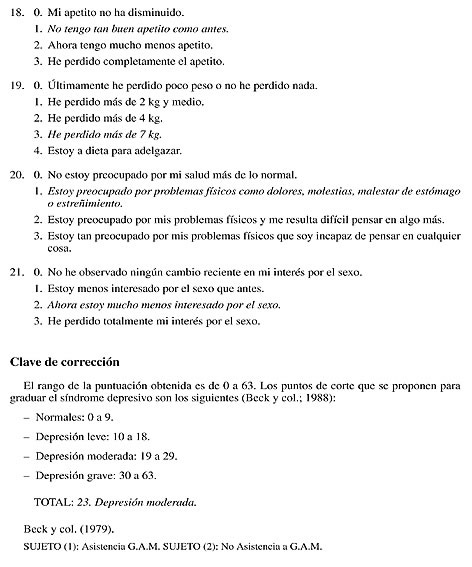 18. 0. Mi apetito no ha disminuido.
1. No tengo tan buen apetito como antes.
2. Ahora tengo mucho menos apetito.
3. He perdido completamente el apetito.

19. 0. Últimamente he perdido poco peso o no he perdido nada.
1. He perdido más de 2 kg y medio.
2. He perdido más de 4 kg.
3. He perdido más de 7 kg.
4. Estoy a dieta para adelgazar.

20. 0. No estoy preocupado por mi salud más de lo normal.
1. Estoy preocupado por problemas físicos como dolores, molestias, malestar de estómago o estreñimiento.
2. Estoy preocupado por mis problemas físicos y me resulta difícil pensar en algo más.
3. Estoy tan preocupado por mis problemas físicos que soy incapaz de pensar en cualquier cosa.

21. 0. No he observado ningún cambio reciente en mi interés por el sexo.
1. Estoy menos interesado por el sexo que antes.
2. Ahora estoy mucho menos interesado por el sexo.
3. He perdido totalmente mi interés por el sexo.

Clave de corrección

El rango de la puntuación obtenida es de 0 a 63. Los puntos de corte que se proponen para graduar el síndrome depresivo son los siguientes (Beck y col.; 1988):

– Normales: 0 a 9.
– Depresión leve: 10 a 18.
– Depresión moderada: 19 a 29.
– Depresión grave: 30 a 63.

TOTAL: 23. Depresión moderada.

Beck y col. (1979).
SUJETO (1): Asistencia G.A.M. SUJETO (2): No Asistencia a G.A.M.